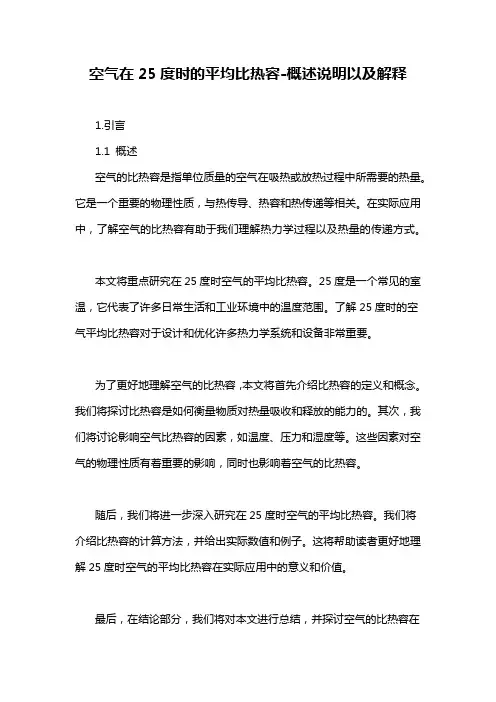 空气在 25 度时的平均比热容-概述说明以及解释

1.引言

1.1 概述

空气的比热容是指单位质量的空气在吸热或放热过程中所需要的热量。它是一个重要的物理性质，与热传导、热容和热传递等相关。在实际应用中，了解空气的比热容有助于我们理解热力学过程以及热量的传递方式。

本文将重点研究在 25 度时空气的平均比热容。25 度是一个常见的室温，它代表了许多日常生活和工业环境中的温度范围。了解 25 度时的空气平均比热容对于设计和优化许多热力学系统和设备非常重要。

为了更好地理解空气的比热容，本文将首先介绍比热容的定义和概念。我们将探讨比热容是如何衡量物质对热量吸收和释放的能力的。其次，我们将讨论影响空气比热容的因素，如温度、压力和湿度等。这些因素对空气的物理性质有着重要的影响，同时也影响着空气的比热容。

随后，我们将进一步深入研究在 25 度时空气的平均比热容。我们将介绍比热容的计算方法，并给出实际数值和例子。这将帮助读者更好地理解 25 度时空气的平均比热容在实际应用中的意义和价值。

最后，在结论部分，我们将对本文进行总结，并探讨空气的比热容在